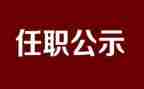 任职公示